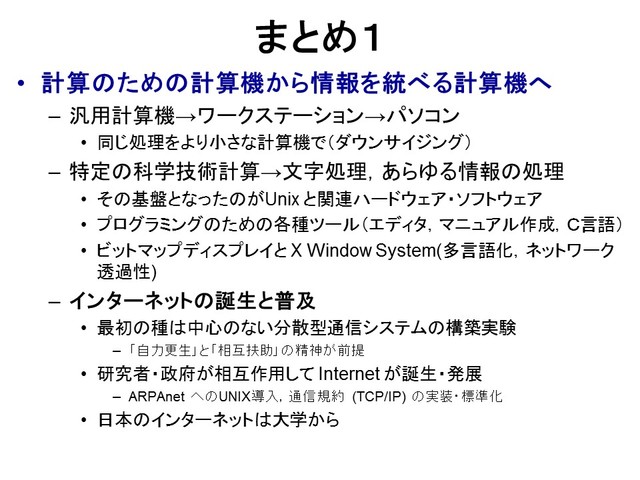 まとめ1

• 計算のための計算機から情報を統べる計算機へ

- 汎用計算機→ワークステーション→パソコン

• 同じ処理をより小さな計算機で(ダウンサイジング)

- 特定の科学技術計算→文字処理，あらゆる情報の処理

• その基盤となったのがUnixと関連ハードウェア・ソフトウェア

• プログラミングのための各種ツール(エディタ，マニュアル作成，C言語)

• ビットマップディスプレイとX Window System(多言語化，ネットワーク透過性)

- インターネットの誕生と普及

• 最初の種は中心のない分散型通信システムの構築実験

- 「自力更生」と「相互扶助」の精神が前提

• 研究者・政府が相互作用してInternetが誕生・発展

- ARPAnetへのUNIX導入，通信規約(TCP/IP)の実装・標準化

• 日本のインターネットは大学から